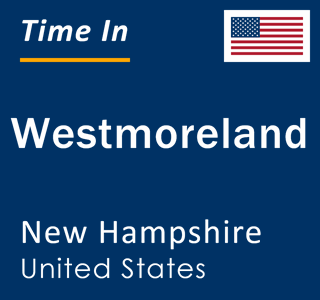 Time In

Westmoreland

New Hampshire
United States